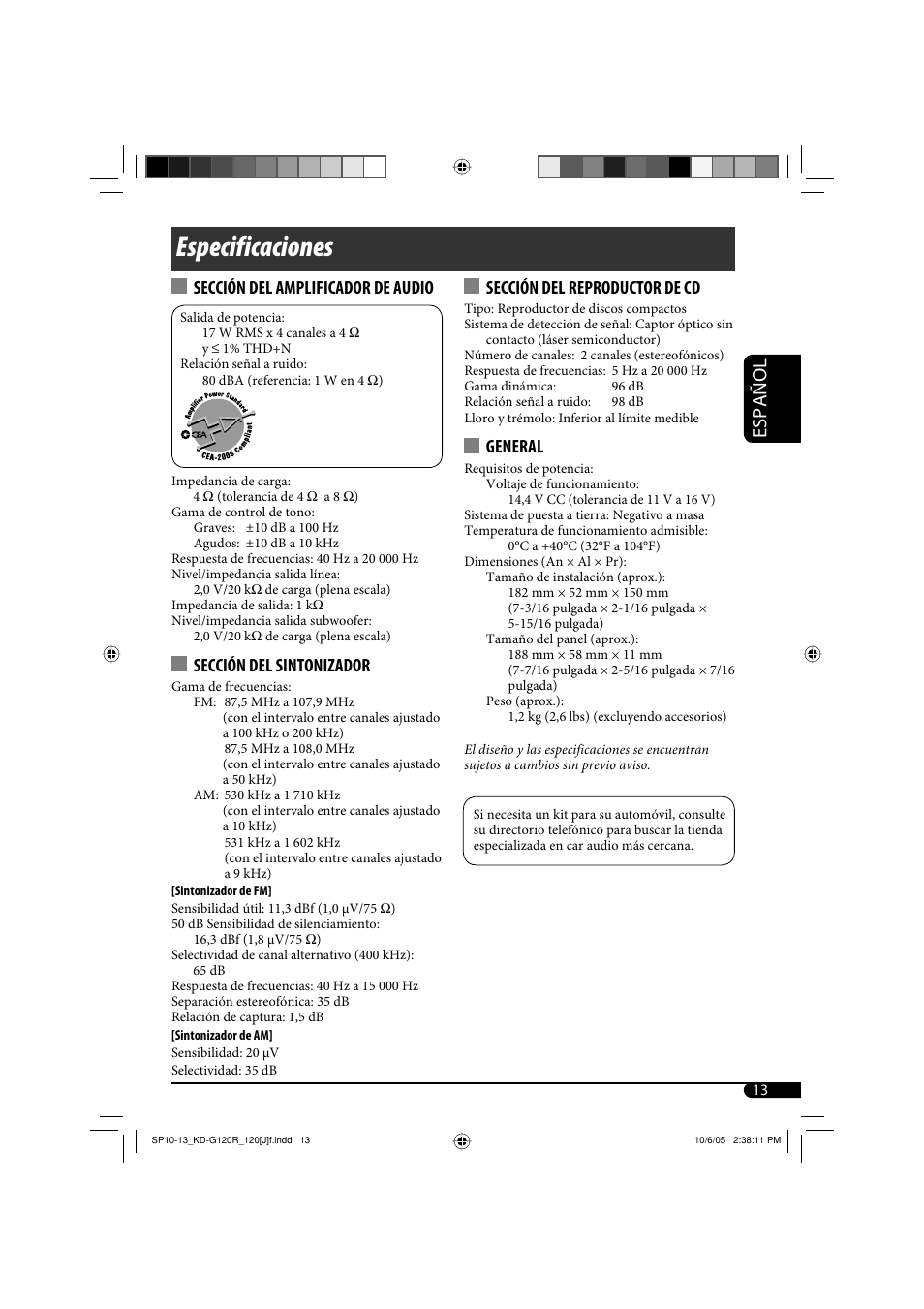 Especificaciones

SECCIÓN DEL AMPLIFICADOR DE AUDIO

Salida de potencia:
17 W RMS x 4 canales a 4 Ω
y ≤ 1% THD+N
Relación señal a ruido:
80 dBA (referencia: 1 W en 4 Ω)

Amplifier Power Standard
CEA
CEA-2006 Compliant

Impedancia de carga:
4 Ω (tolerancia de 4 Ω a 8 Ω)
Gama de control de tono:
Graves: ±10 dB a 100 Hz
Agudos: ±10 dB a 10 kHz
Respuesta de frecuencias: 40 Hz a 20 000 Hz
Nivel/impedancia salida línea:
2,0 V/20 kΩ de carga (plena escala)
Impedancia de salida: 1 kΩ
Nivel/impedancia salida subwoofer:
2,0 V/20 kΩ de carga (plena escala)

SECCIÓN DEL SINTONIZADOR

Gama de frecuencias:
FM: 87,5 MHz a 107,9 MHz
(con el intervalo entre canales ajustado a 100 kHz o 200 kHz)
87,5 MHz a 108,0 MHz
(con el intervalo entre canales ajustado a 50 kHz)
AM: 530 kHz a 1 710 kHz
(con el intervalo entre canales ajustado a 10 kHz)
531 kHz a 1 602 kHz
(con el intervalo entre canales ajustado a 9 kHz)

[Sintonizador de FM]
Sensibilidad útil: 11,3 dBf (1,0 μV/75 Ω)
50 dB Sensibilidad de silenciamiento:
16,3 dBf (1,8 μV/75 Ω)
Selectividad de canal alternativo (400 kHz):
65 dB
Respuesta de frecuencias: 40 Hz a 15 000 Hz
Separación estereofónica: 35 dB
Relación de captura: 1,5 dB

[Sintonizador de AM]
Sensibilidad: 20 μV
Selectividad: 35 dB

SECCIÓN DEL REPRODUCTOR DE CD

Tipo: Reproductor de discos compactos
Sistema de detección de señal: Captor óptico sin contacto (láser semiconductor)
Número de canales: 2 canales (estereofónicos)
Respuesta de frecuencias: 5 Hz a 20 000 Hz
Gama dinámica: 96 dB
Relación señal a ruido: 98 dB
Lloro y trémolo: Inferior al límite medible

GENERAL

Requisitos de potencia:
Voltaje de funcionamiento:
14,4 V CC (tolerancia de 11 V a 16 V)
Sistema de puesta a tierra: Negativo a masa
Temperatura de funcionamiento admisible:
0°C a +40°C (32°F a 104°F)
Dimensiones (An × Al × Pr):
Tamaño de instalación (aprox.):
182 mm × 52 mm × 150 mm
(7-3/16 pulgada × 2-1/16 pulgada × 5-15/16 pulgada)
Tamaño del panel (aprox.):
188 mm × 58 mm × 11 mm
(7-7/16 pulgada × 2-5/16 pulgada × 7/16 pulgada)
Peso (aprox.):
1,2 kg (2,6 lbs) (excluyendo accesorios)

El diseño y las especificaciones se encuentran sujetos a cambios sin previo aviso.

Si necesita un kit para su automóvil, consulte su directorio telefónico para buscar la tienda especializada en car audio más cercana.

ESPAÑOL

13

SP10-13_KD-G120R_120[J]f.indd 13
10/6/05 2:38:11 PM